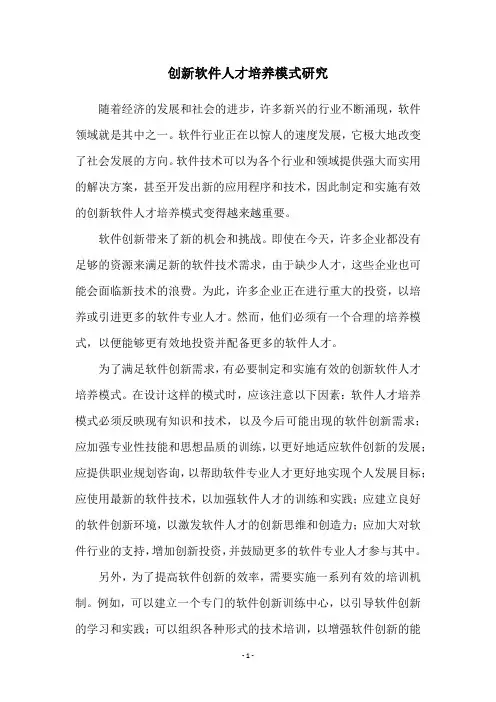 创新软件人才培养模式研究

随着经济的发展和社会的进步，许多新兴的行业不断涌现，软件领域就是其中之一。软件行业正在以惊人的速度发展，它极大地改变了社会发展的方向。软件技术可以为各个行业和领域提供强大而实用的解决方案，甚至开发出新的应用程序和技术，因此制定和实施有效的创新软件人才培养模式变得越来越重要。

软件创新带来了新的机会和挑战。即使在今天，许多企业都没有足够的资源来满足新的软件技术需求，由于缺少人才，这些企业也可能会面临新技术的浪费。为此，许多企业正在进行重大的投资，以培养或引进更多的软件专业人才。然而，他们必须有一个合理的培养模式，以便能够更有效地投资并配备更多的软件人才。

为了满足软件创新需求，有必要制定和实施有效的创新软件人才培养模式。在设计这样的模式时，应该注意以下因素：软件人才培养模式必须反映现有知识和技术，以及今后可能出现的软件创新需求；应加强专业性技能和思想品质的训练，以更好地适应软件创新的发展；应提供职业规划咨询，以帮助软件专业人才更好地实现个人发展目标；应使用最新的软件技术，以加强软件人才的训练和实践；应建立良好的软件创新环境，以激发软件人才的创新思维和创造力；应加大对软件行业的支持，增加创新投资，并鼓励更多的软件专业人才参与其中。

另外，为了提高软件创新的效率，需要实施一系列有效的培训机制。例如，可以建立一个专门的软件创新训练中心，以引导软件创新的学习和实践；可以组织各种形式的技术培训，以增强软件创新的能

- 1 -